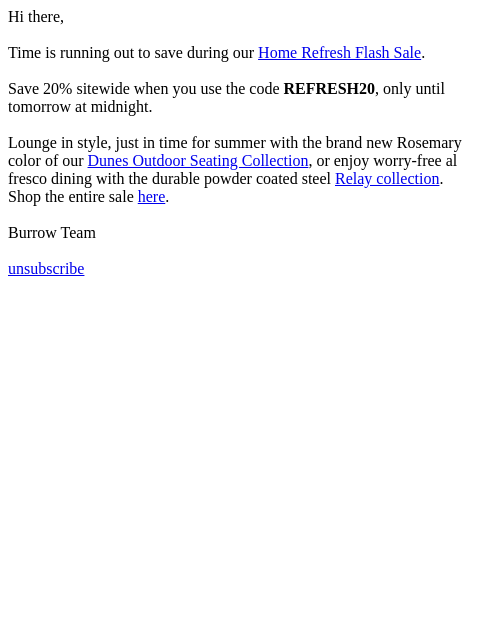 Hi there,

Time is running out to save during our Home Refresh Flash Sale.

Save 20% sitewide when you use the code REFRESH20, only until tomorrow at midnight.

Lounge in style, just in time for summer with the brand new Rosemary color of our Dunes Outdoor Seating Collection, or enjoy worry-free al fresco dining with the durable powder coated steel Relay collection. Shop the entire sale here.

Burrow Team

unsubscribe